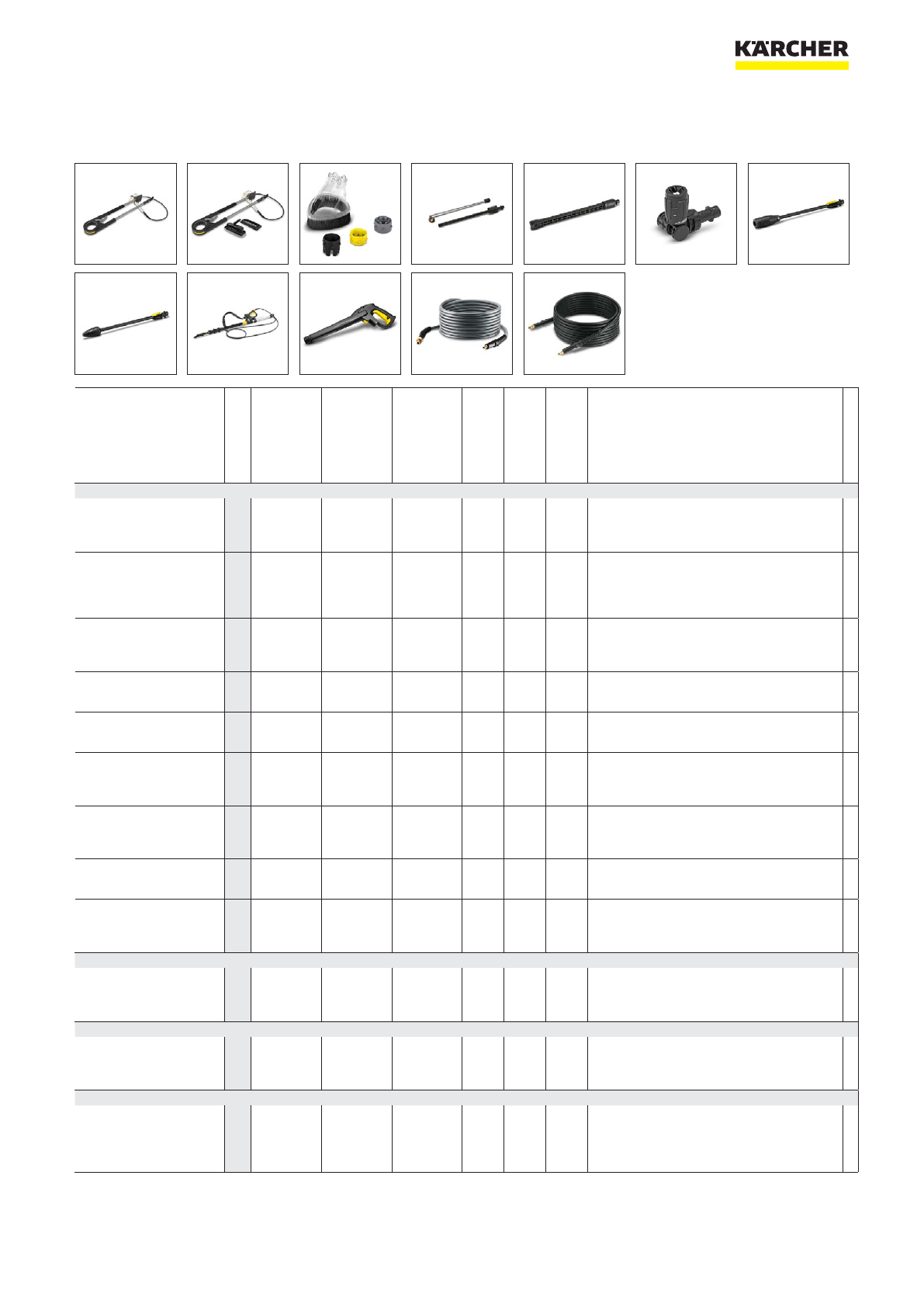 KÄRCHER